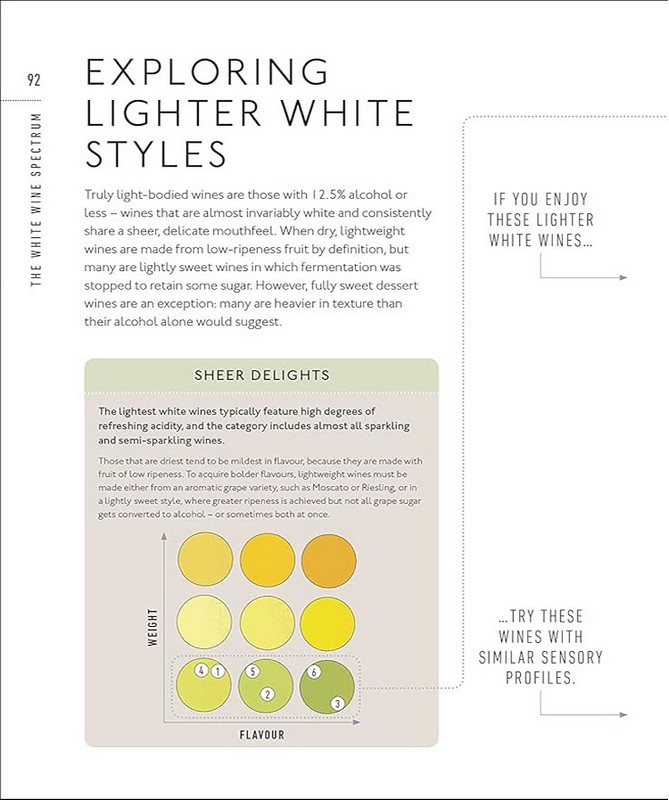 92

THE WHITE WINE SPECTRUM

EXPLORING LIGHTER WHITE STYLES

Truly light-bodied wines are those with 12.5% alcohol or less – wines that are almost invariably white and consistently share a sheer, delicate mouthfeel. When dry, lightweight wines are made from low-ripeness fruit by definition, but many are lightly sweet wines in which fermentation was stopped to retain some sugar. However, fully sweet dessert wines are an exception: many are heavier in texture than their alcohol alone would suggest.

SHEER DELIGHTS

The lightest white wines typically feature high degrees of refreshing acidity, and the category includes almost all sparkling and semi-sparkling wines.

Those that are driest tend to be mildest in flavour, because they are made with fruit of low ripeness. To acquire bolder flavours, lightweight wines must be made either from an aromatic grape variety, such as Moscato or Riesling, or in a lightly sweet style, where greater ripeness is achieved but not all grape sugar gets converted to alcohol – or sometimes both at once.

WEIGHT

4 1 5 2 6 3

FLAVOUR

IF YOU ENJOY THESE LIGHTER WHITE WINES...

...TRY THESE WINES WITH SIMILAR SENSORY PROFILES.